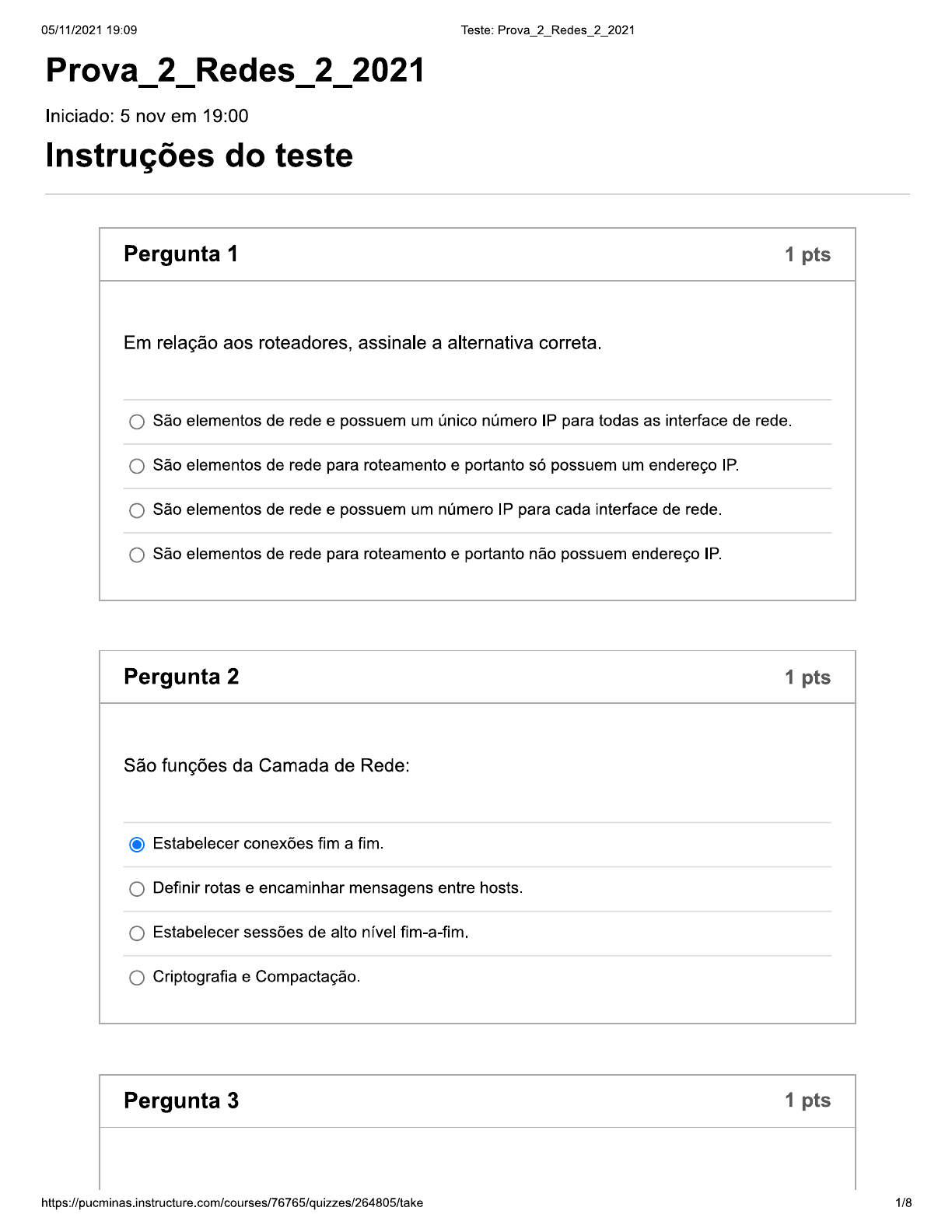 05/11/2021 19:09

Teste: Prova_2_Redes_2_2021

Prova_2_Redes_2_2021

Iniciado: 5 nov em 19:00

Instruções do teste

Pergunta 1

1 pts

Em relação aos roteadores, assinale a alternativa correta.

São elementos de rede e possuem um único número IP para todas as interface de rede.

São elementos de rede para roteamento e portanto só possuem um endereço IP.

São elementos de rede e possuem um número IP para cada interface de rede.

São elementos de rede para roteamento e portanto não possuem endereço IP.

Pergunta 2

1 pts

São funções da Camada de Rede:

Estabelecer conexões fim a fim.

Definir rotas e encaminhar mensagens entre hosts.

Estabelecer sessões de alto nível fim-a-fim.

Criptografia e Compactação.

Pergunta 3

1 pts

https://pucminas.instructure.com/courses/76765/quizzes/264805/take

1/8